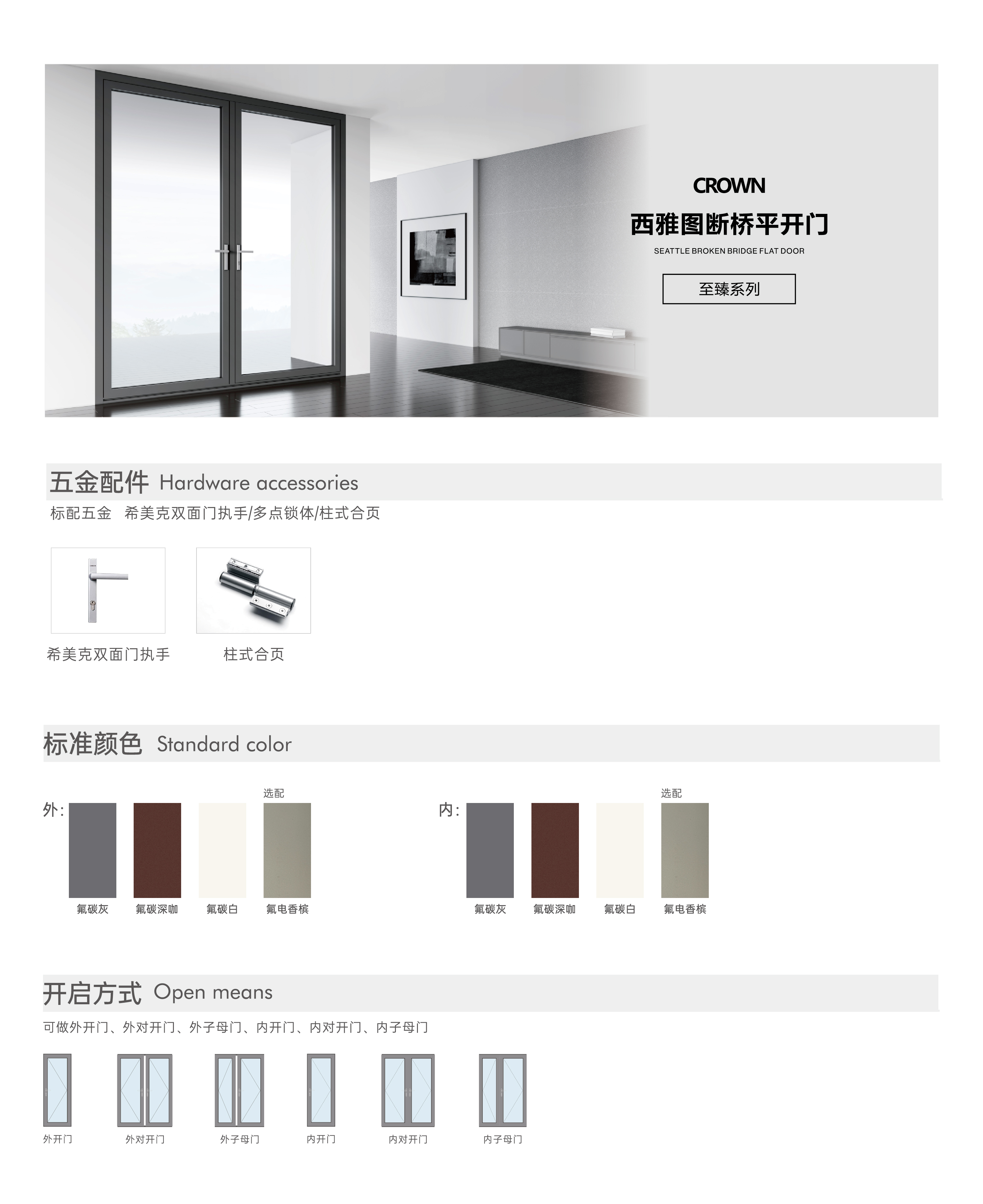 CROWN
西雅图断桥平开门
SEATTLE BROKEN BRIDGE FLAT DOOR
至臻系列

五金配件 Hardware accessories
标配五金 希美克双面门执手/多点锁体/柱式合页

希美克双面门执手
柱式合页

标准颜色 Standard color

外:
选配
氟碳灰
氟碳深咖
氟碳白
氟电香槟

内:
选配
氟碳灰
氟碳深咖
氟碳白
氟电香槟

开启方式 Open means
可做外开门、外对开门、外子母门、内开门、内对开门、内子母门

外开门
外对开门
外子母门
内开门
内对开门
内子母门